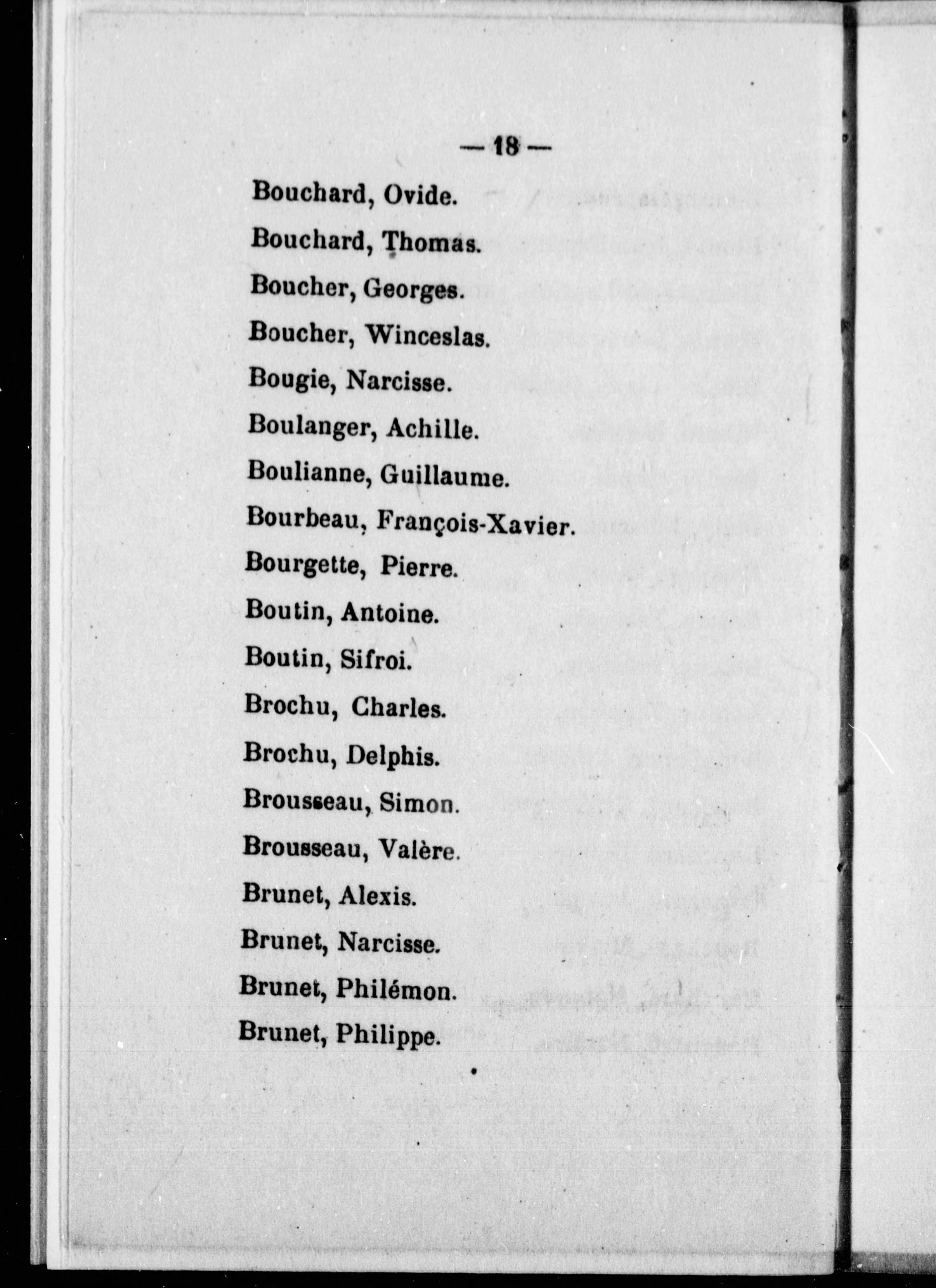 — 18 —

Bouchard, Ovide.

Bouchard, Thomas.

Boucher, Georges.

Boucher, Winceslas.

Bougie, Narcisse.

Boulanger, Achille.

Boulianne, Guillaume.

Bourbeau, François-Xavier.

Bourgette, Pierre.

Boutin, Antoine.

Boutin, Sifroi.

Brochu, Charles.

Brochu, Delphis.

Brousseau, Simon.

Brousseau, Valère.

Brunet, Alexis.

Brunet, Narcisse.

Brunet, Philémon.

Brunet, Philippe.